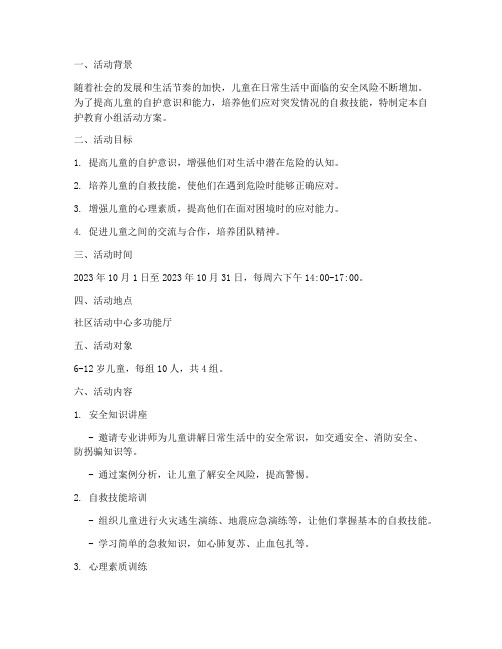 一、活动背景

随着社会的发展和生活节奏的加快，儿童在日常生活中面临的安全风险不断增加。为了提高儿童的自护意识和能力，培养他们应对突发情况的自救技能，特制定本自护教育小组活动方案。

二、活动目标

1. 提高儿童的自护意识，增强他们对生活中潜在危险的认知。

2. 培养儿童的自救技能，使他们在遇到危险时能够正确应对。

3. 增强儿童的心理素质，提高他们在面对困境时的应对能力。

4. 促进儿童之间的交流与合作，培养团队精神。

三、活动时间

2023 年 10 月 1 日至 2023 年 10 月 31 日，每周六下午 14:00-17:00。

四、活动地点

社区活动中心多功能厅

五、活动对象

6-12 岁儿童，每组 10 人，共 4 组。

六、活动内容

1. 安全知识讲座

- 邀请专业讲师为儿童讲解日常生活中的安全常识，如交通安全、消防安全、防拐骗知识等。

- 通过案例分析，让儿童了解安全风险，提高警惕。

2. 自救技能培训

- 组织儿童进行火灾逃生演练、地震应急演练等，让他们掌握基本的自救技能。

- 学习简单的急救知识，如心肺复苏、止血包扎等。

3. 心理素质训练